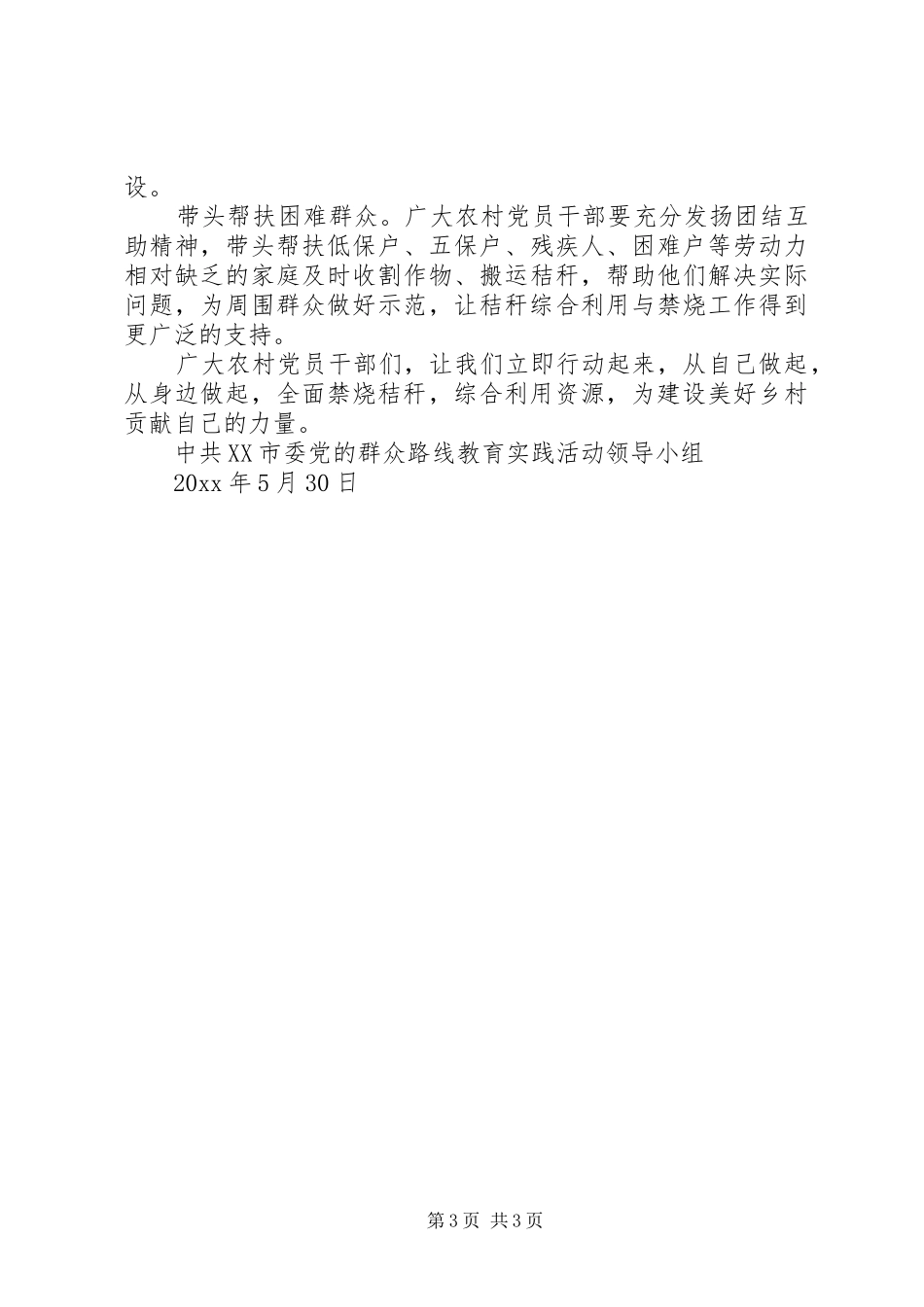 设。

带头帮扶困难群众。广大农村党员干部要充分发扬团结互助精神，带头帮扶低保户、五保户、残疾人、困难户等劳动力相对缺乏的家庭及时收割作物、搬运秸秆，帮助他们解决实际问题，为周围群众做好示范，让秸秆综合利用与禁烧工作得到更广泛的支持。

广大农村党员干部们，让我们立即行动起来，从自己做起，从身边做起，全面禁烧秸秆，综合利用资源，为建设美好乡村贡献自己的力量。

中共XX市委党的群众路线教育实践活动领导小组

20xx年5月30日

第3页 共3页